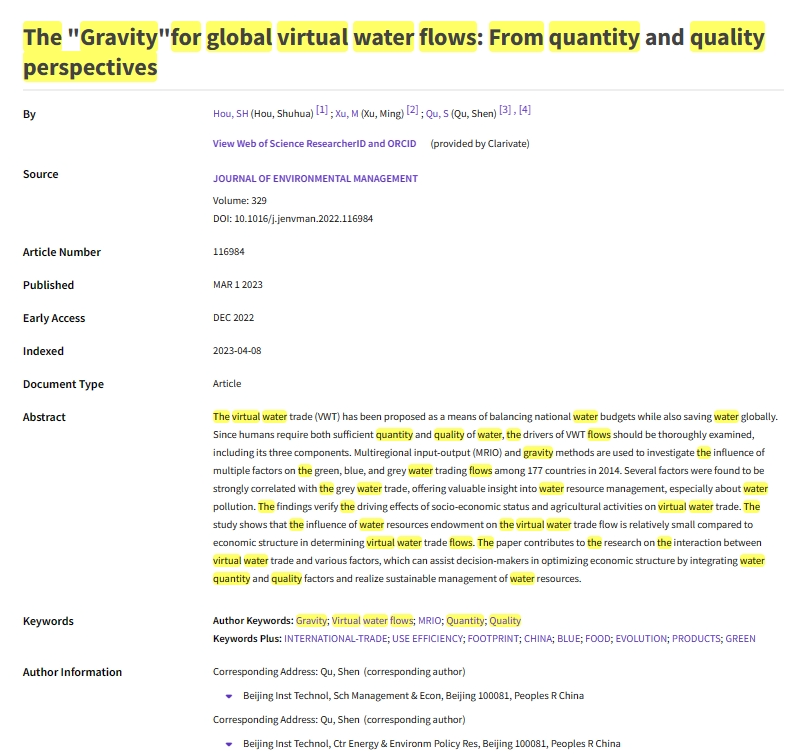 The "Gravity"for global virtual water flows: From quantity and quality perspectives

By
Hou, SH (Hou, Shuhua) [1] ; Xu, M (Xu, Ming) [2] ; Qu, S (Qu, Shen) [3] , [4]

View Web of Science ResearcherID and ORCID (provided by Clarivate)

Source
JOURNAL OF ENVIRONMENTAL MANAGEMENT
Volume: 329
DOI: 10.1016/j.jenvman.2022.116984

Article Number
116984

Published
MAR 1 2023

Early Access
DEC 2022

Indexed
2023-04-08

Document Type
Article

Abstract
The virtual water trade (VWT) has been proposed as a means of balancing national water budgets while also saving water globally. Since humans require both sufficient quantity and quality of water, the drivers of VWT flows should be thoroughly examined, including its three components. Multiregional input-output (MRIO) and gravity methods are used to investigate the influence of multiple factors on the green, blue, and grey water trading flows among 177 countries in 2014. Several factors were found to be strongly correlated with the grey water trade, offering valuable insight into water resource management, especially about water pollution. The findings verify the driving effects of socio-economic status and agricultural activities on virtual water trade. The study shows that the influence of water resources endowment on the virtual water trade flow is relatively small compared to economic structure in determining virtual water trade flows. The paper contributes to the research on the interaction between virtual water trade and various factors, which can assist decision-makers in optimizing economic structure by integrating water quantity and quality factors and realize sustainable management of water resources.

Keywords
Author Keywords: Gravity; Virtual water flows; MRIO; Quantity; Quality
Keywords Plus: INTERNATIONAL-TRADE; USE EFFICIENCY; FOOTPRINT; CHINA; BLUE; FOOD; EVOLUTION; PRODUCTS; GREEN

Author Information
Corresponding Address: Qu, Shen (corresponding author)
Beijing Inst Technol, Sch Management & Econ, Beijing 100081, Peoples R China
Corresponding Address: Qu, Shen (corresponding author)
Beijing Inst Technol, Ctr Energy & Environm Policy Res, Beijing 100081, Peoples R China